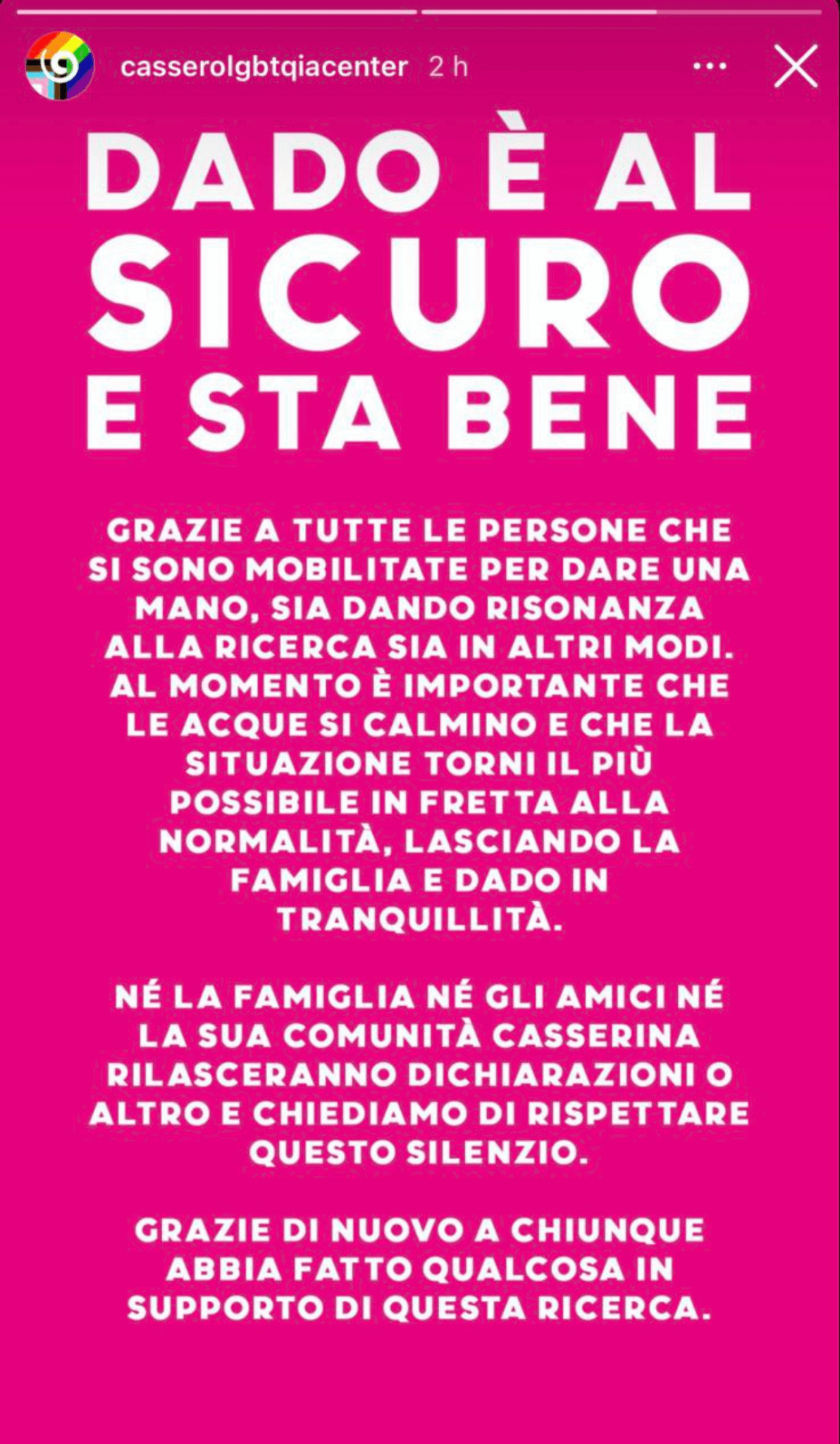 casserolgbtqiacenter 2 h

DADO È AL SICURO E STA BENE

GRAZIE A TUTTE LE PERSONE CHE SI SONO MOBILITATE PER DARE UNA MANO, SIA DANDO RISONANZA ALLA RICERCA SIA IN ALTRI MODI. AL MOMENTO È IMPORTANTE CHE LE ACQUE SI CALMINO E CHE LA SITUAZIONE TORNI IL PIÙ POSSIBILE IN FRETTA ALLA NORMALITÀ, LASCIANDO LA FAMIGLIA E DADO IN TRANQUILLITÀ.

NÉ LA FAMIGLIA NÉ GLI AMICI NÉ LA SUA COMUNITÀ CASSERINA RILASCERANNO DICHIARAZIONI O ALTRO E CHIEDIAMO DI RISPETTARE QUESTO SILENZIO.

GRAZIE DI NUOVO A CHIUNQUE ABBIA FATTO QUALCOSA IN SUPPORTO DI QUESTA RICERCA.